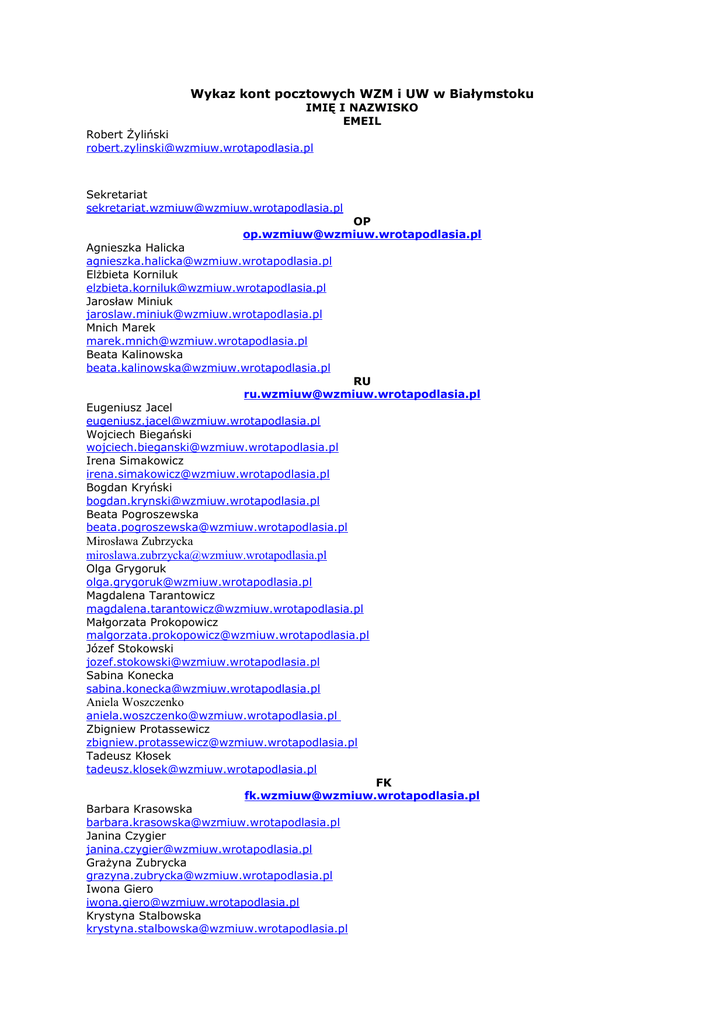 Wykaz kont pocztowych WZM i UW w Białymstoku
IMIĘ I NAZWISKO
EMEIL

Robert Żyliński
robert.zylinski@wzmiuw.wrotapodlasia.pl

Sekretariat
sekretariat.wzmiuw@wzmiuw.wrotapodlasia.pl

OP
op.wzmiuw@wzmiuw.wrotapodlasia.pl

Agnieszka Halicka
agnieszka.halicka@wzmiuw.wrotapodlasia.pl
Elżbieta Korniluk
elzbieta.korniluk@wzmiuw.wrotapodlasia.pl
Jarosław Miniuk
jaroslaw.miniuk@wzmiuw.wrotapodlasia.pl
Mnich Marek
marek.mnich@wzmiuw.wrotapodlasia.pl
Beata Kalinowska
beata.kalinowska@wzmiuw.wrotapodlasia.pl

RU
ru.wzmiuw@wzmiuw.wrotapodlasia.pl

Eugeniusz Jacel
eugeniusz.jacel@wzmiuw.wrotapodlasia.pl
Wojciech Biegański
wojciech.bieganski@wzmiuw.wrotapodlasia.pl
Irena Simakowicz
irena.simakowicz@wzmiuw.wrotapodlasia.pl
Bogdan Kryński
bogdan.krynski@wzmiuw.wrotapodlasia.pl
Beata Pogroszewska
beata.pogroszewska@wzmiuw.wrotapodlasia.pl
Mirosława Zubrzycka
miroslawa.zubrzycka@wzmiuw.wrotapodlasia.pl
Olga Grygoruk
olga.grygoruk@wzmiuw.wrotapodlasia.pl
Magdalena Tarantowicz
magdalena.tarantowicz@wzmiuw.wrotapodlasia.pl
Małgorzata Prokopowicz
malgorzata.prokopowicz@wzmiuw.wrotapodlasia.pl
Józef Stokowski
jozef.stokowski@wzmiuw.wrotapodlasia.pl
Sabina Konecka
sabina.konecka@wzmiuw.wrotapodlasia.pl
Aniela Woszczenko
aniela.woszczenko@wzmiuw.wrotapodlasia.pl
Zbigniew Protassewicz
zbigniew.protassewicz@wzmiuw.wrotapodlasia.pl
Tadeusz Kłosek
tadeusz.klosek@wzmiuw.wrotapodlasia.pl

FK
fk.wzmiuw@wzmiuw.wrotapodlasia.pl

Barbara Krasowska
barbara.krasowska@wzmiuw.wrotapodlasia.pl
Janina Czygier
janina.czygier@wzmiuw.wrotapodlasia.pl
Grażyna Zubrycka
grazyna.zubrycka@wzmiuw.wrotapodlasia.pl
Iwona Giero
iwona.giero@wzmiuw.wrotapodlasia.pl
Krystyna Stalbowska
krystyna.stalbowska@wzmiuw.wrotapodlasia.pl